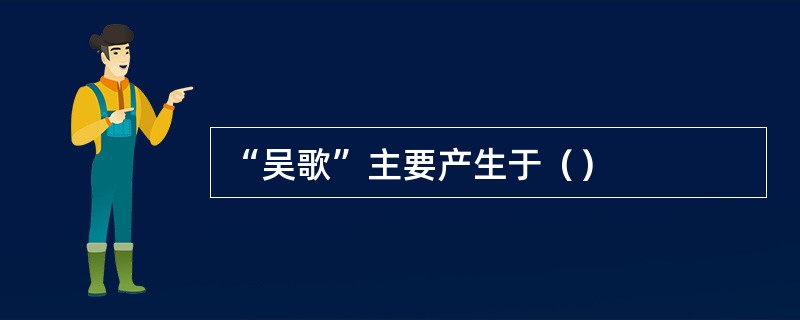 “吴歌”主要产生于（）